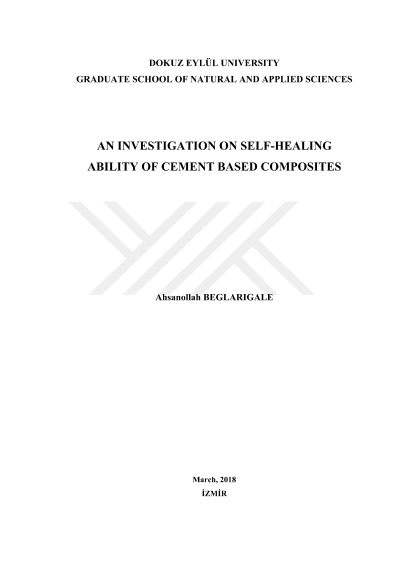 DOKUZ EYLÜL UNIVERSITY
GRADUATE SCHOOL OF NATURAL AND APPLIED SCIENCES

AN INVESTIGATION ON SELF-HEALING ABILITY OF CEMENT BASED COMPOSITES

Ahsanollah BEGLARIGALE

March, 2018
İZMİR